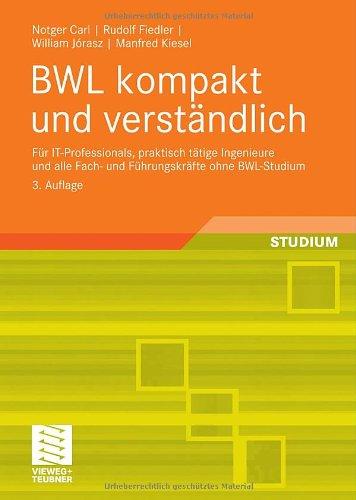 Urheberrechtlich geschütztes Material

Notger Carl | Rudolf Fiedler | William Jórasz | Manfred Kiesel

BWL kompakt und verständlich

Für IT-Professionals, praktisch tätige Ingenieure und alle Fach- und Führungskräfte ohne BWL-Studium

3. Auflage

STUDIUM

VIEWEG+ TEUBNER

Urheberrechtlich geschütztes Material